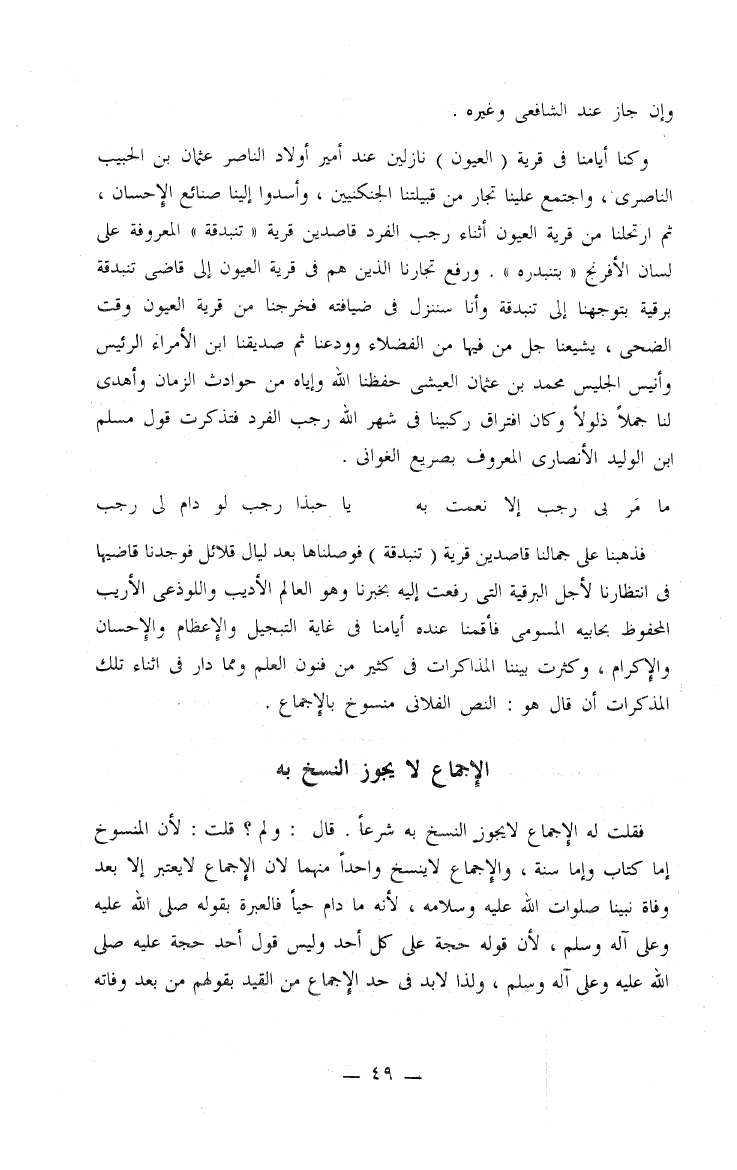 وإن جاز عند الشافعى وغيره .

وكنا أيامنا فى قرية ( العيون ) نازلين عند أمير أولاد الناصر عثمان بن الحبيب الناصرى ، واجتمع علينا تجار من قبيلتنا الجنكنيين ، وأسدوا إلينا صنائع الإحسان ، ثم ارتحلنا من قرية العيون أثناء رجب الفرد قاصدين قرية « تنبدقة » المعروفة على لسان الأفرنج « بتنبدره » . ورفع تجارنا الذين هم فى قرية العيون إلى قاضى تنبدقة برقية بتوجهنا إلى تنبدقة وأنا سننزل فى ضيافته فخرجنا من قرية العيون وقت الضحى ، يشيعنا جل من فيها من الفضلاء وودعنا ثم صديقنا ابن الأمراء الرئيس وأنيس الجليس محمد بن عثمان العيشى حفظنا الله وإياه من حوادث الزمان وأهدى لنا جملاً ذلولاً وكان افتراق ركبينا فى شهر الله رجب الفرد فتذكرت قول مسلم ابن الوليد الأنصارى المعروف بصريع الغوانى .

ما مَر بى رجب إلا نعمت به　　　يا حبذا رجب لو دام لى رجب

فذهبنا على جمالنا قاصدين قرية ( تنبدقة ) فوصلناها بعد ليال قلائل فوجدنا قاضيها فى انتظارنا لأجل البرقية التى رفعت إليه بخبرنا وهو العالم الأديب واللوذعى الأريب المحفوظ بحابيه المسومى فأقمنا عنده أيامنا فى غاية التبجيل والإعظام والإحسان والإكرام ، وكثرت بيننا المذاكرات فى كثير من فنون العلم ومما دار فى اثناء تلك المذكرات أن قال هو : النص الفلانى منسوخ بالإجماع .

الإجماع لا يجوز النسخ به

فقلت له الإجماع لايجوز النسخ به شرعاً . قال : ولم ؟ قلت : لأن المنسوخ إما كتاب وإما سنة ، والإجماع لاينسخ واحداً منهما لان الإجماع لايعتبر إلا بعد وفاة نبينا صلوات الله عليه وسلامه ، لأنه ما دام حياً فالعبرة بقوله صلى الله عليه وعلى آله وسلم ، لأن قوله حجة على كل أحد وليس قول أحد حجة عليه صلى الله عليه وعلى آله وسلم ، ولذا لابد فى حد الإجماع من القيد بقولهم من بعد وفاته

— ٤٩ —